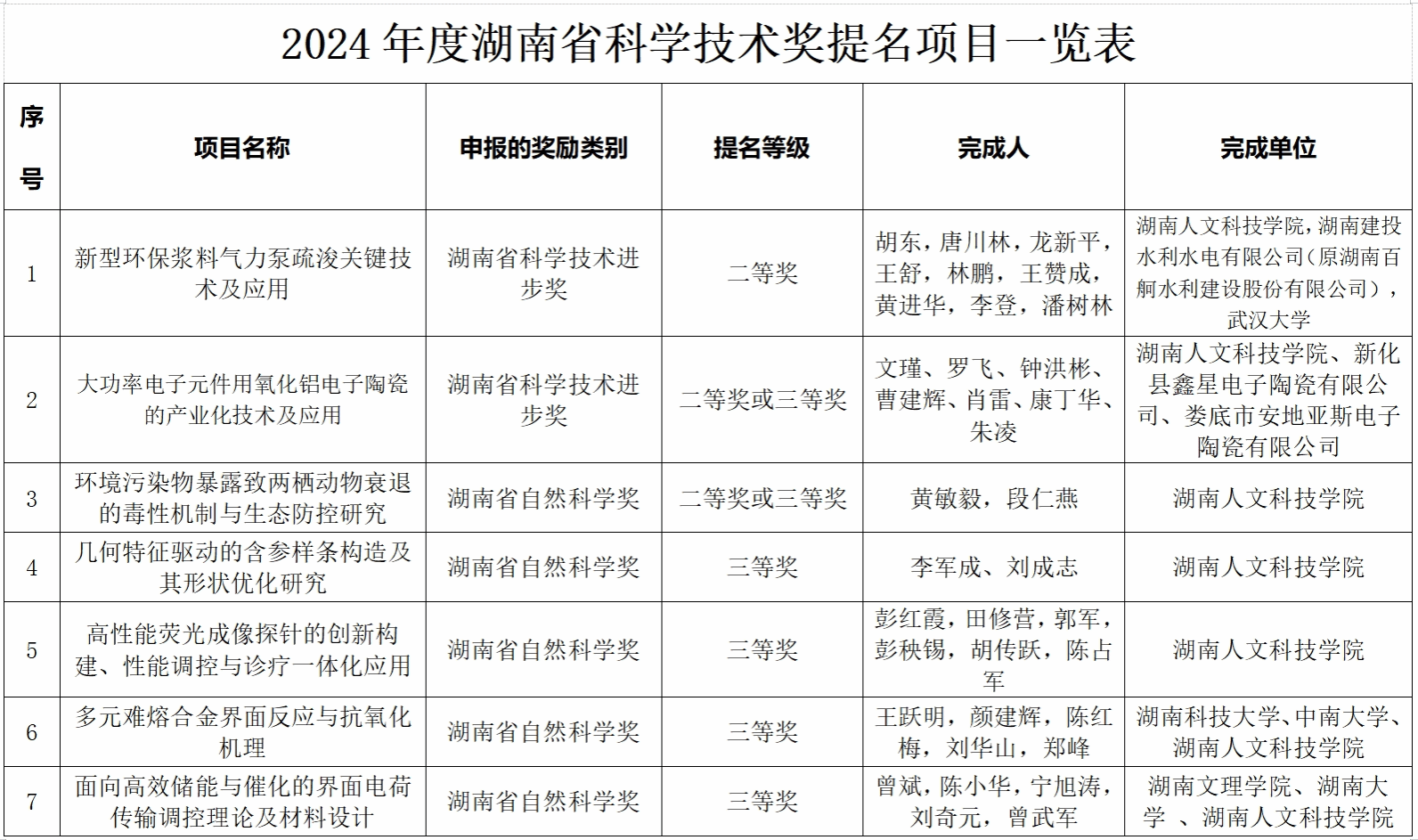 2024 年度湖南省科学技术奖提名项目一览表

| 序号 | 项目名称 | 申报的奖励类别 | 提名等级 | 完成人 | 完成单位 |
|---|---|---|---|---|---|
| 1 | 新型环保浆料气力泵疏浚关键技术及应用 | 湖南省科学技术进步奖 | 二等奖 | 胡东，唐川林，龙新平，王舒，林鹏，王赞成，黄进华，李登，潘树林 | 湖南人文科技学院，湖南建投水利水电有限公司（原湖南百舸水利建设股份有限公司），武汉大学 |
| 2 | 大功率电子元件用氧化铝电子陶瓷的产业化技术及应用 | 湖南省科学技术进步奖 | 二等奖或三等奖 | 文瑾、罗飞、钟洪彬、曹建辉、肖雷、康丁华、朱凌 | 湖南人文科技学院、新化县鑫星电子陶瓷有限公司、娄底市安地亚斯电子陶瓷有限公司 |
| 3 | 环境污染物暴露致两栖动物衰退的毒性机制与生态防控研究 | 湖南省自然科学奖 | 二等奖或三等奖 | 黄敏毅，段仁燕 | 湖南人文科技学院 |
| 4 | 几何特征驱动的含参样条构造及其形状优化研究 | 湖南省自然科学奖 | 三等奖 | 李军成、刘成志 | 湖南人文科技学院 |
| 5 | 高性能荧光成像探针的创新构建、性能调控与诊疗一体化应用 | 湖南省自然科学奖 | 三等奖 | 彭红霞，田修营，郭军，彭秧锡，胡传跃，陈占军 | 湖南人文科技学院 |
| 6 | 多元难熔合金界面反应与抗氧化机理 | 湖南省自然科学奖 | 三等奖 | 王跃明，颜建辉，陈红梅，刘华山，郑峰 | 湖南科技大学、中南大学、湖南人文科技学院 |
| 7 | 面向高效储能与催化的界面电荷传输调控理论及材料设计 | 湖南省自然科学奖 | 三等奖 | 曾斌，陈小华，宁旭涛，刘奇元，曾武军 | 湖南文理学院、湖南大学 、湖南人文科技学院 |